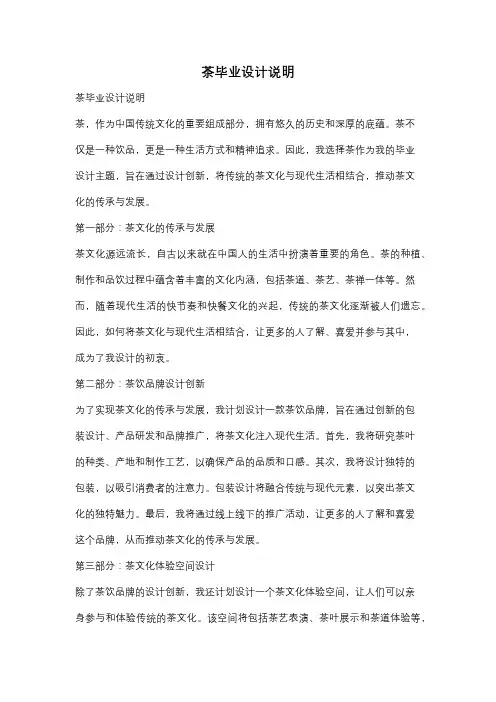 茶毕业设计说明

茶毕业设计说明

茶，作为中国传统文化的重要组成部分，拥有悠久的历史和深厚的底蕴。茶不仅是一种饮品，更是一种生活方式和精神追求。因此，我选择茶作为我的毕业设计主题，旨在通过设计创新，将传统的茶文化与现代生活相结合，推动茶文化的传承与发展。

第一部分：茶文化的传承与发展

茶文化源远流长，自古以来就在中国人的生活中扮演着重要的角色。茶的种植、制作和品饮过程中蕴含着丰富的文化内涵，包括茶道、茶艺、茶禅一体等。然而，随着现代生活的快节奏和快餐文化的兴起，传统的茶文化逐渐被人们遗忘。因此，如何将茶文化与现代生活相结合，让更多的人了解、喜爱并参与其中，成为了我设计的初衷。

第二部分：茶饮品牌设计创新

为了实现茶文化的传承与发展，我计划设计一款茶饮品牌，旨在通过创新的包装设计、产品研发和品牌推广，将茶文化注入现代生活。首先，我将研究茶叶的种类、产地和制作工艺，以确保产品的品质和口感。其次，我将设计独特的包装，以吸引消费者的注意力。包装设计将融合传统与现代元素，以突出茶文化的独特魅力。最后，我将通过线上线下的推广活动，让更多的人了解和喜爱这个品牌，从而推动茶文化的传承与发展。

第三部分：茶文化体验空间设计

除了茶饮品牌的设计创新，我还计划设计一个茶文化体验空间，让人们可以亲身参与和体验传统的茶文化。该空间将包括茶艺表演、茶叶展示和茶道体验等，